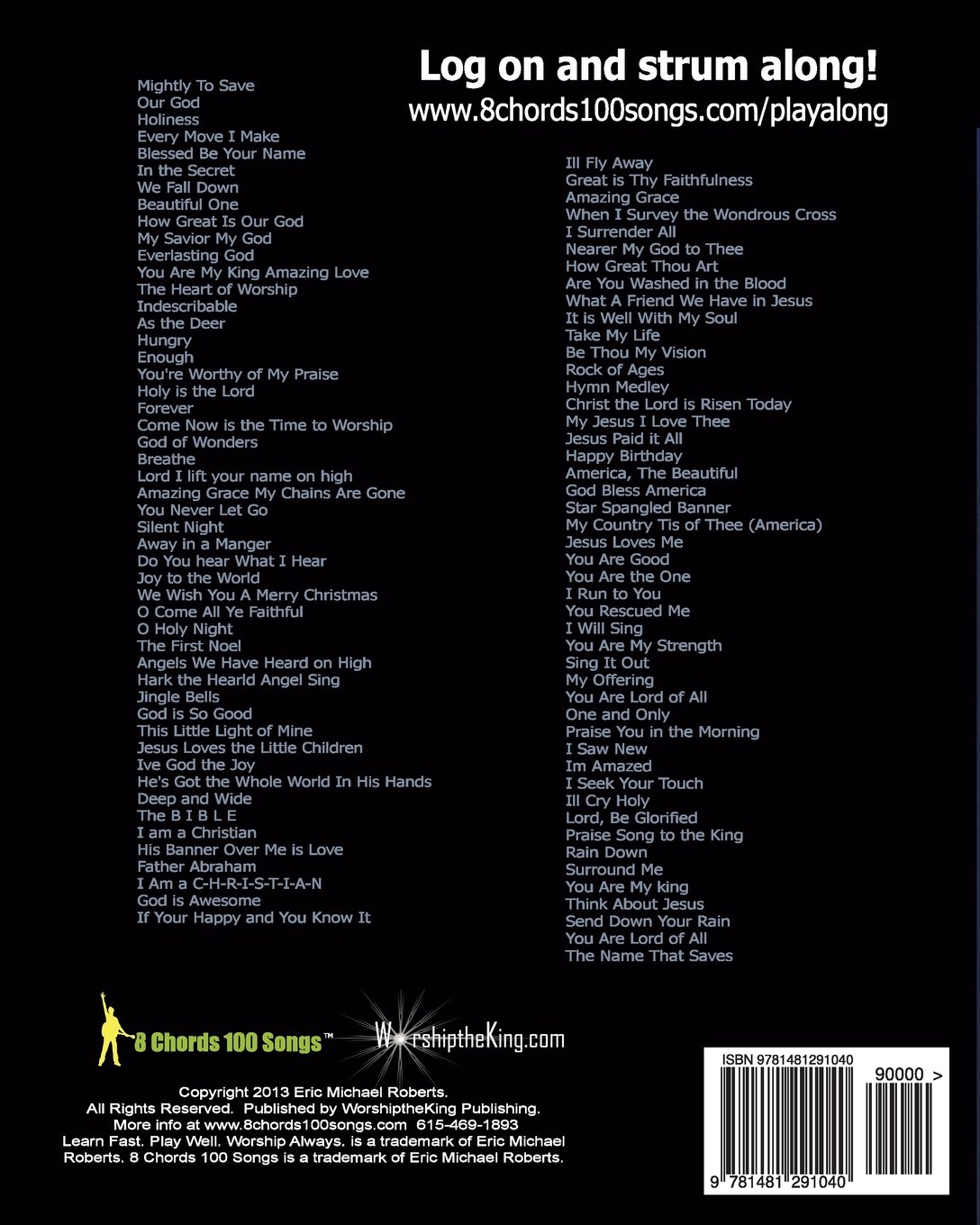 Log on and strum along!
www.8chords100songs.com/playalong

Mightly To Save
Our God
Holiness
Every Move I Make
Blessed Be Your Name
In the Secret
We Fall Down
Beautiful One
How Great Is Our God
My Savior My God
Everlasting God
You Are My King Amazing Love
The Heart of Worship
Indescribable
As the Deer
Hungry
Enough
You're Worthy of My Praise
Holy is the Lord
Forever
Come Now is the Time to Worship
God of Wonders
Breathe
Lord I lift your name on high
Amazing Grace My Chains Are Gone
You Never Let Go
Silent Night
Away in a Manger
Do You hear What I Hear
Joy to the World
We Wish You A Merry Christmas
O Come All Ye Faithful
O Holy Night
The First Noel
Angels We Have Heard on High
Hark the Hearld Angel Sing
Jingle Bells
God is So Good
This Little Light of Mine
Jesus Loves the Little Children
Ive God the Joy
He's Got the Whole World In His Hands
Deep and Wide
The B I B L E
I am a Christian
His Banner Over Me is Love
Father Abraham
I Am a C-H-R-I-S-T-I-A-N
God is Awesome
If Your Happy and You Know It

Ill Fly Away
Great is Thy Faithfulness
Amazing Grace
When I Survey the Wondrous Cross
I Surrender All
Nearer My God to Thee
How Great Thou Art
Are You Washed in the Blood
What A Friend We Have in Jesus
It is Well With My Soul
Take My Life
Be Thou My Vision
Rock of Ages
Hymn Medley
Christ the Lord is Risen Today
My Jesus I Love Thee
Jesus Paid it All
Happy Birthday
America, The Beautiful
God Bless America
Star Spangled Banner
My Country Tis of Thee (America)
Jesus Loves Me
You Are Good
You Are the One
I Run to You
You Rescued Me
I Will Sing
You Are My Strength
Sing It Out
My Offering
You Are Lord of All
One and Only
Praise You in the Morning
I Saw New
Im Amazed
I Seek Your Touch
Ill Cry Holy
Lord, Be Glorified
Praise Song to the King
Rain Down
Surround Me
You Are My king
Think About Jesus
Send Down Your Rain
You Are Lord of All
The Name That Saves

8 Chords 100 Songs™
WorshiptheKing.com

Copyright 2013 Eric Michael Roberts.
All Rights Reserved. Published by WorshiptheKing Publishing.
More info at www.8chords100songs.com 615-469-1893
Learn Fast. Play Well. Worship Always. is a trademark of Eric Michael Roberts. 8 Chords 100 Songs is a trademark of Eric Michael Roberts.

ISBN 9781481291040
90000 >
9 781481 291040